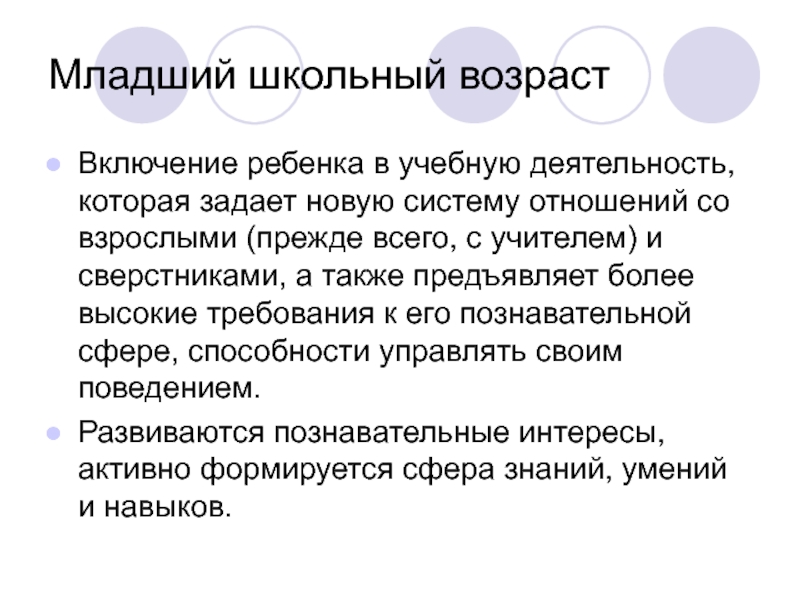 Младший школьный возраст

• Включение ребенка в учебную деятельность, которая задает новую систему отношений со взрослыми (прежде всего, с учителем) и сверстниками, а также предъявляет более высокие требования к его познавательной сфере, способности управлять своим поведением.

• Развиваются познавательные интересы, активно формируется сфера знаний, умений и навыков.